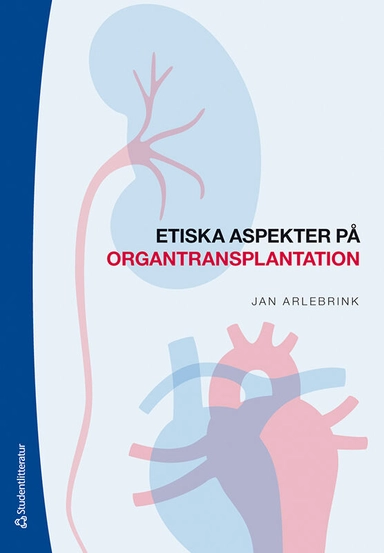 ETISKA ASPEKTER PÅ
ORGANTRANSPLANTATION

JAN ARLEBRINK

Studentlitteratur